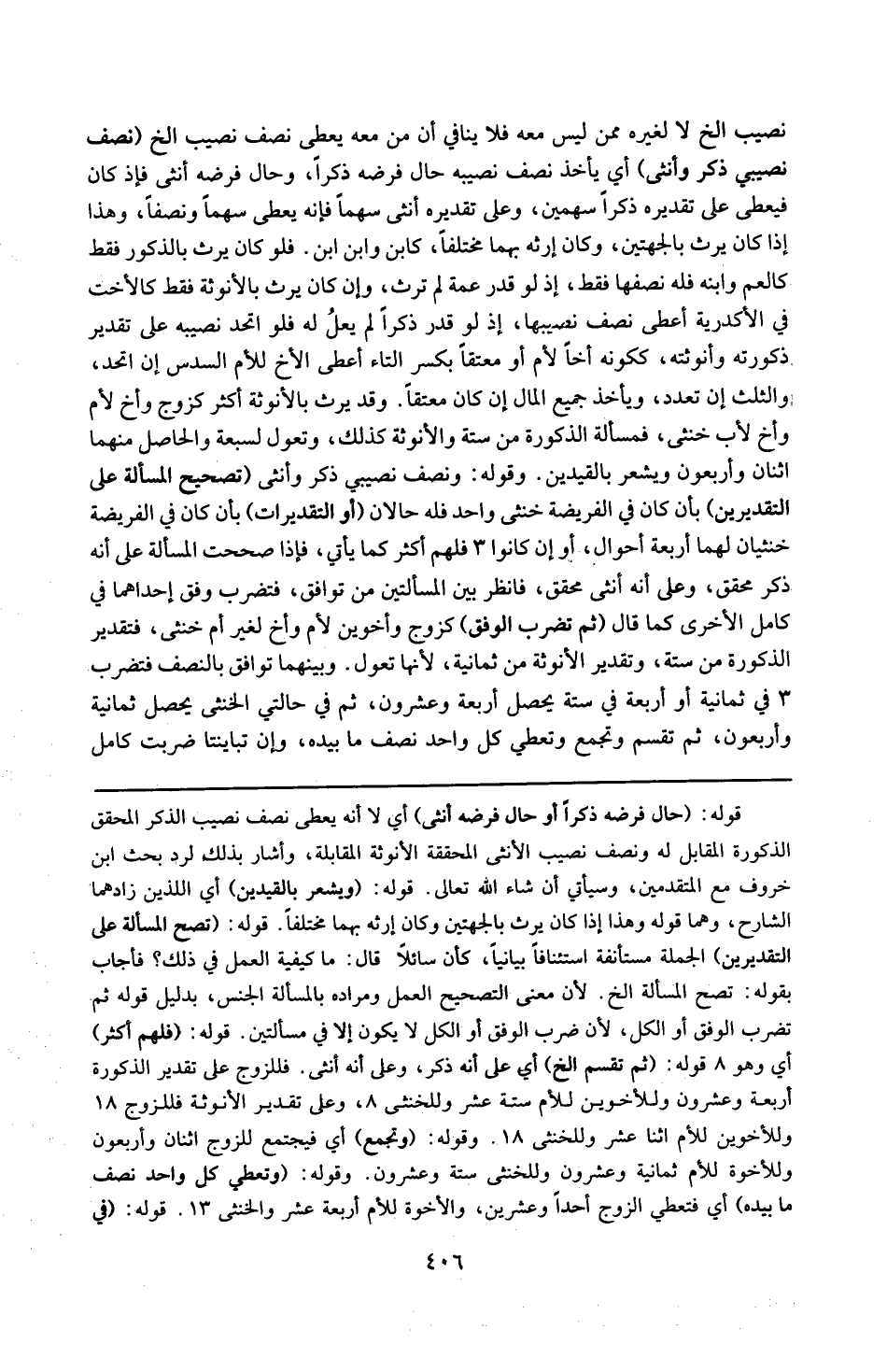 نصيب الخ لا لغيره ممن ليس معه فلا ينافي أن من معه يعطى نصف نصيب الخ (نصف نصيبي ذكر وأنثى) أي يأخذ نصف نصيبه حال فرضه ذكراً، وحال فرضه أنثى فإذ كان فيعطى على تقديره ذكراً سهمين، وعلى تقديره أنثى سهماً فإنه يعطى سهماً ونصفاً، وهذا إذا كان يرث بالجهتين، وكان إرثه بهما مختلفاً، كابن وابن ابن. فلو كان يرث بالذكور فقط كالعم وابنه فله نصفها فقط، إذ لو قدر عمة لم ترث، وإن كان يرث بالأنوثة فقط كالأخت في الأكدرية أعطى نصف نصيبها، إذ لو قدر ذكراً لم يعلُ له فلو اتحد نصيبه على تقدير ذكورته وأنوثته، ككونه أخاً لأم أو معتقاً بكسر التاء أعطى الأخ للأم السدس إن اتحد، والثلث إن تعدد، ويأخذ جميع المال إن كان معتقاً. وقد يرث بالأنوثة أكثر كزوج وأخ لأم وأخ لأب خنثى، فمسألة الذكورة من ستة والأنوثة كذلك، وتعول لسبعة والحاصل منهما اثنان وأربعون ويشعر بالقيدين. وقوله: ونصف نصيبي ذكر وأنثى (تصحيح المسألة على التقديرين) بأن كان في الفريضة خنثى واحد فله حالان (أو التقديرات) بأن كان في الفريضة خنثيان لهما أربعة أحوال، أو إن كانوا ٣ فلهم أكثر كما يأتي، فإذا صححت المسألة على أنه ذكر محقق، وعلى أنه أنثى محقق، فانظر بين المسألتين من توافق، فتضرب وفق إحداهما في كامل الأخرى كما قال (ثم تضرب الوفق) كزوج وأخوين لأم وأخ لغير أم خنثى، فتقدير الذكورة من ستة، وتقدير الأنوثة من ثمانية، لأنها تعول. وبينهما توافق بالنصف فتضرب ٣ في ثمانية أو أربعة في ستة يحصل أربعة وعشرون، ثم في حالتي الخنثى يحصل ثمانية وأربعون، ثم تقسم وتجمع وتعطي كل واحد نصف ما بيده، وإن تباينتا ضربت كامل

قوله: (حال فرضه ذكراً أو حال فرضه أنثى) أي لا أنه يعطى نصف نصيب الذكر المحقق الذكورة المقابل له ونصف نصيب الأنثى المحققة الأنوثة المقابلة، وأشار بذلك لرد بحث ابن خروف مع المتقدمين، وسيأتي أن شاء الله تعالى. قوله: (ويشعر بالقيدين) أي اللذين زادهما الشارح، وهما قوله وهذا إذا كان يرث بالجهتين وكان إرثه بهما مختلفاً. قوله: (تصح المسألة على التقديرين) الجملة مستأنفة استئنافاً بيانياً، كأن سائلاً قال: ما كيفية العمل في ذلك؟ فأجاب بقوله: تصح المسألة الخ. لأن معنى التصحيح العمل ومراده بالمسألة الجنس، بدليل قوله ثم تضرب الوفق أو الكل، لأن ضرب الوفق أو الكل لا يكون إلا في مسألتين. قوله: (فلهم أكثر) أي وهو ٨ قوله: (ثم تقسم الخ) أي على أنه ذكر، وعلى أنه أنثى. فللزوج على تقدير الذكورة أربعة وعشرون وللأخوين للأم ستة عشر وللخنثى ٨، وعلى تقدير الأنوثة فللزوج ١٨ وللأخوين للأم اثنا عشر وللخنثى ١٨. وقوله: (وتجمع) أي فيجتمع للزوج اثنان وأربعون وللأخوة للأم ثمانية وعشرون وللخنثى ستة وعشرون. وقوله: (وتعطي كل واحد نصف ما بيده) أي فتعطي الزوج أحداً وعشرين، والأخوة للأم أربعة عشر والخنثى ١٣. قوله: (في

٤٠٦